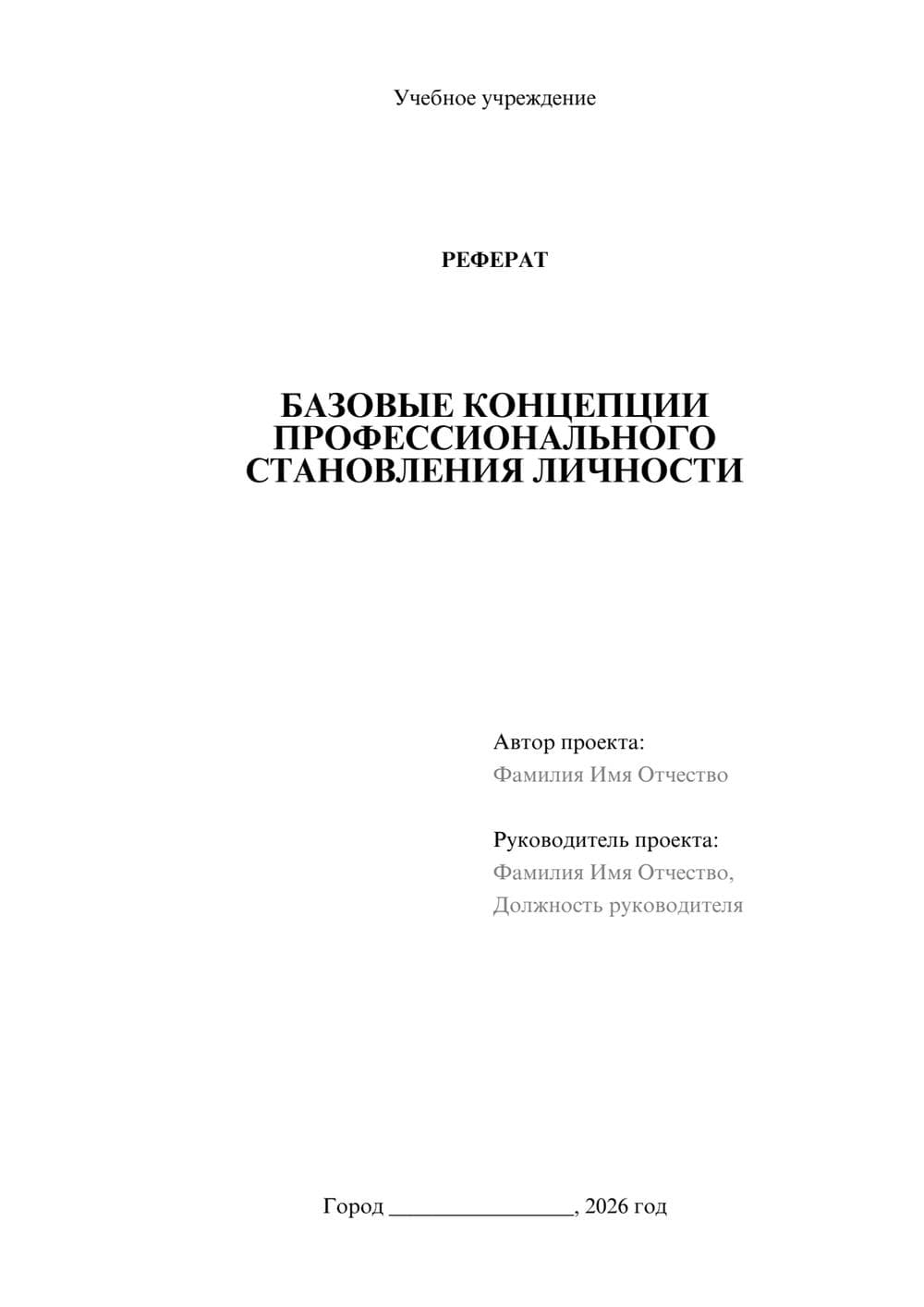 Учебное учреждение

РЕФЕРАТ

БАЗОВЫЕ КОНЦЕПЦИИ ПРОФЕССИОНАЛЬНОГО СТАНОВЛЕНИЯ ЛИЧНОСТИ

Автор проекта:
Фамилия Имя Отчество

Руководитель проекта:
Фамилия Имя Отчество,
Должность руководителя

Город ________________, 2026 год